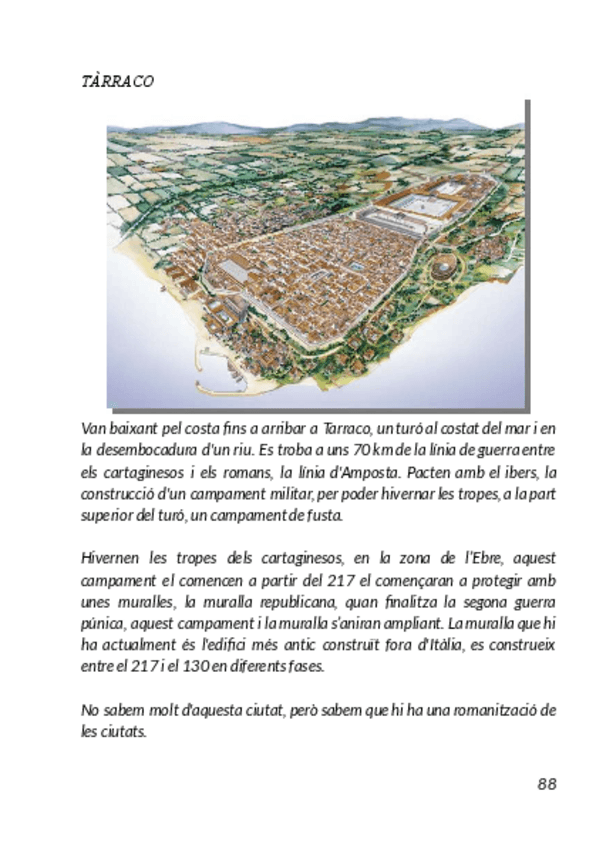 TÀRRACO

Van baixant pel costa fins a arribar a Tarraco, un turó al costat del mar i en la desembocadura d'un riu. Es troba a uns 70 km de la línia de guerra entre els cartaginesos i els romans, la línia d'Amposta. Pacten amb el ibers, la construcció d'un campament militar, per poder hivernar les tropes, a la part superior del turó, un campament de fusta.

Hivernen les tropes dels cartaginesos, en la zona de l'Ebre, aquest campament el comencen a partir del 217 el començaran a protegir amb unes muralles, la muralla republicana, quan finalitza la segona guerra púnica, aquest campament i la muralla s'aniran ampliant. La muralla que hi ha actualment és l'edifici més antic construït fora d'Itàlia, es construeix entre el 217 i el 130 en diferents fases.

No sabem molt d'aquesta ciutat, però sabem que hi ha una romanització de les ciutats.

88